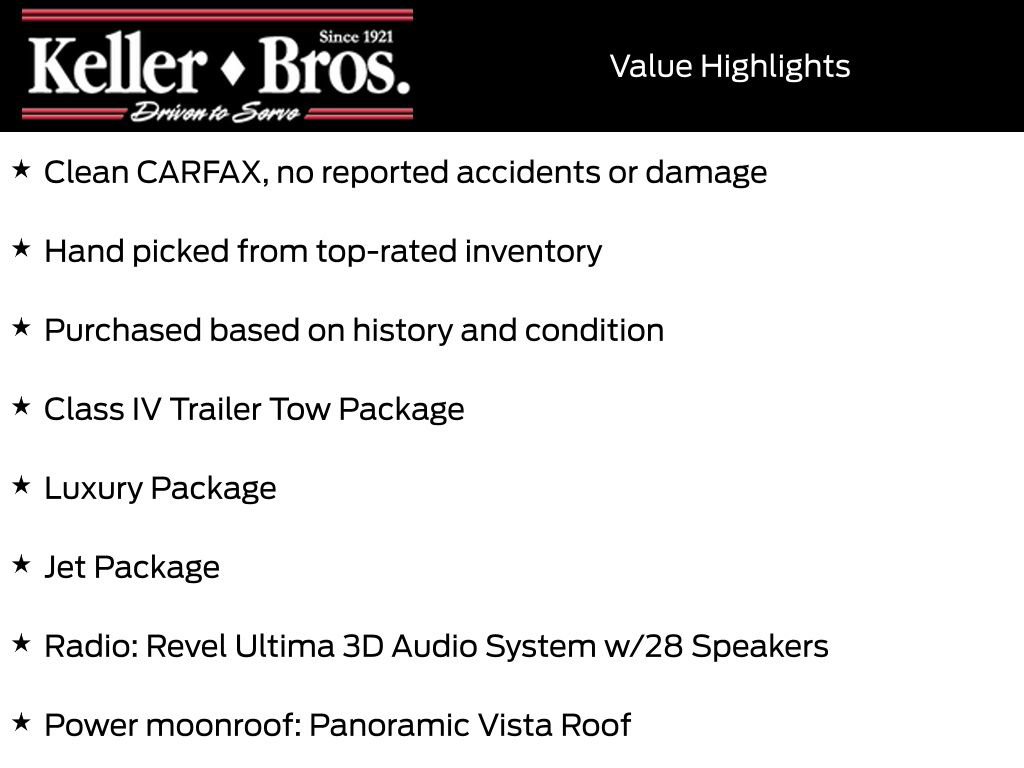 Since 1921
Keller ♦ Bros.
Driven to Serve

Value Highlights

★ Clean CARFAX, no reported accidents or damage

★ Hand picked from top-rated inventory

★ Purchased based on history and condition

★ Class IV Trailer Tow Package

★ Luxury Package

★ Jet Package

★ Radio: Revel Ultima 3D Audio System w/28 Speakers

★ Power moonroof: Panoramic Vista Roof